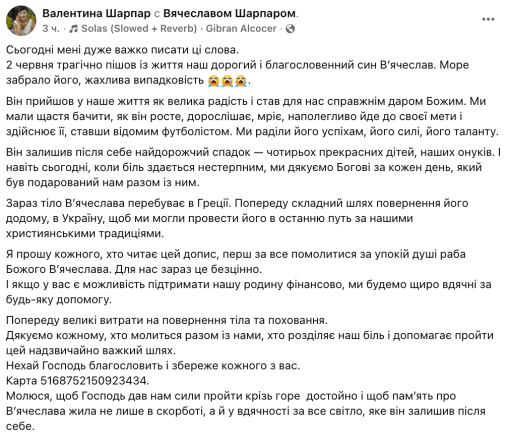 Валентина Шарпар с Вячеславом Шарпаром.
3 ч. · Solas (Slowed + Reverb) · Gibran Alcocer ·

Сьогодні мені дуже важко писати ці слова.
2 червня трагічно пішов із життя наш дорогий і благословенний син В'ячеслав. Море забрало його, жахлива випадковість 😭😭😭.

Він прийшов у наше життя як велика радість і став для нас справжнім даром Божим. Ми мали щастя бачити, як він росте, дорослішає, мріє, наполегливо йде до своєї мети і здійснює її, ставши відомим футболістом. Ми раділи його успіхам, його силі, його таланту.

Він залишив після себе найдорожчий спадок — чотирьох прекрасних дітей, наших онуків. І навіть сьогодні, коли біль здається нестерпним, ми дякуємо Богові за кожен день, який був подарований нам разом із ним.

Зараз тіло В'ячеслава перебуває в Греції. Попереду складний шлях повернення його додому, в Україну, щоб ми могли провести його в останню путь за нашими християнськими традиціями.

Я прошу кожного, хто читає цей допис, перш за все помолитися за упокій душі раба Божого В'ячеслава. Для нас зараз це безцінно.
І якщо у вас є можливість підтримати нашу родину фінансово, ми будемо щиро вдячні за будь-яку допомогу.

Попереду великі витрати на повернення тіла та поховання.
Дякуємо кожному, хто молиться разом із нами, хто розділяє наш біль і допомагає пройти цей надзвичайно важкий шлях.
Нехай Господь благословить і збереже кожного з вас.
Карта 5168752150923434.
Молюся, щоб Господь дав нам сили пройти крізь горе достойно і щоб пам'ять про В'ячеслава жила не лише в скорботі, а й у вдячності за все світло, яке він залишив після себе.